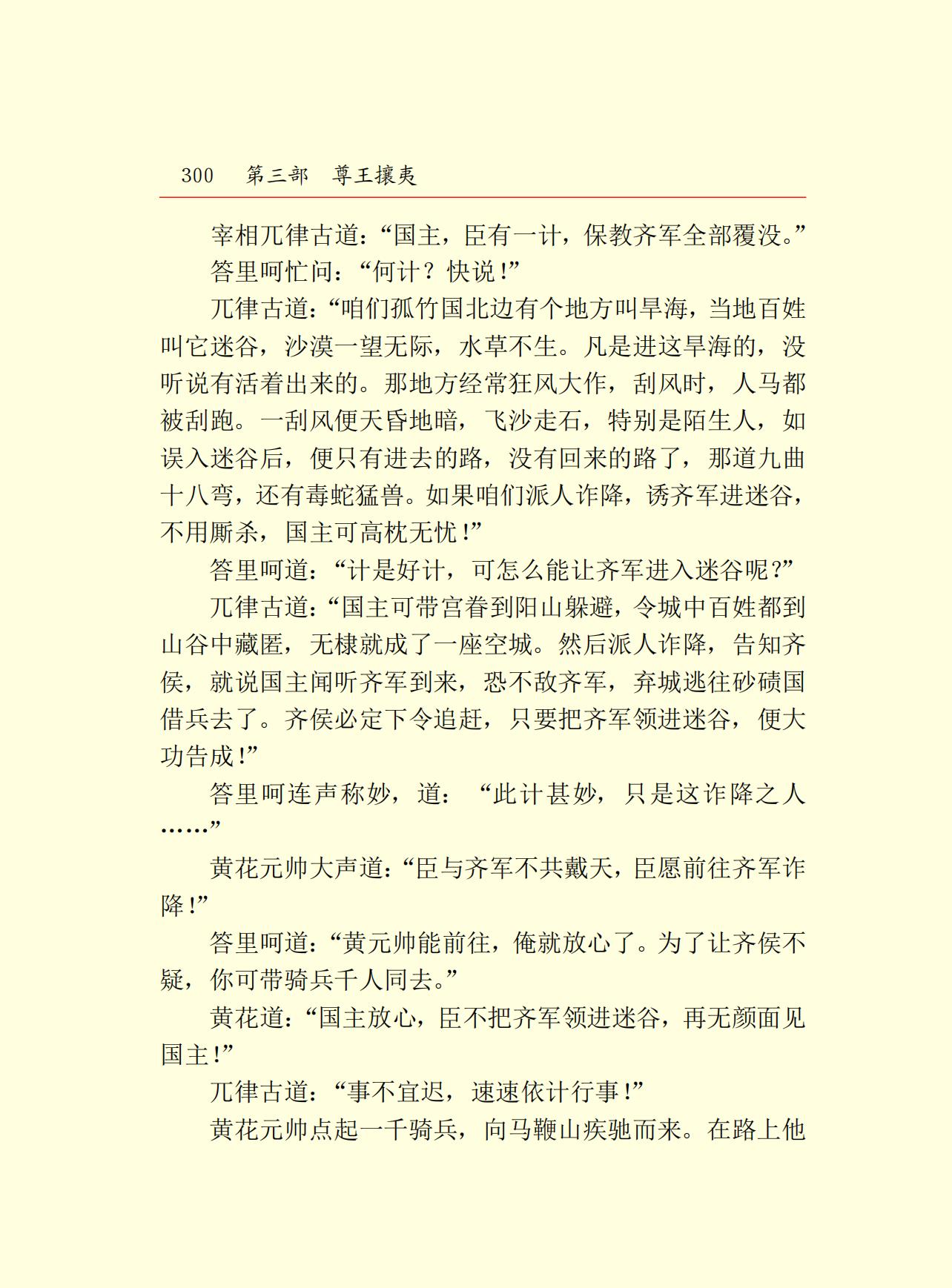 300　第三部　尊王攘夷

宰相兀律古道：“国主，臣有一计，保教齐军全部覆没。”

答里呵忙问：“何计？快说！”

兀律古道：“咱们孤竹国北边有个地方叫旱海，当地百姓叫它迷谷，沙漠一望无际，水草不生。凡是进这旱海的，没听说有活着出来的。那地方经常狂风大作，刮风时，人马都被刮跑。一刮风便天昏地暗，飞沙走石，特别是陌生人，如误入迷谷后，便只有进去的路，没有回来的路了，那道九曲十八弯，还有毒蛇猛兽。如果咱们派人诈降，诱齐军进迷谷，不用厮杀，国主可高枕无忧！”

答里呵道：“计是好计，可怎么能让齐军进入迷谷呢？”

兀律古道：“国主可带宫眷到阳山躲避，令城中百姓都到山谷中藏匿，无棣就成了一座空城。然后派人诈降，告知齐侯，就说国主闻听齐军到来，恐不敌齐军，弃城逃往砂碛国借兵去了。齐侯必定下令追赶，只要把齐军领进迷谷，便大功告成！”

答里呵连声称妙，道：“此计甚妙，只是这诈降之人……”

黄花元帅大声道：“臣与齐军不共戴天，臣愿前往齐军诈降！”

答里呵道：“黄元帅能前往，俺就放心了。为了让齐侯不疑，你可带骑兵千人同去。”

黄花道：“国主放心，臣不把齐军领进迷谷，再无颜面见国主！”

兀律古道：“事不宜迟，速速依计行事！”

黄花元帅点起一千骑兵，向马鞭山疾驰而来。在路上他